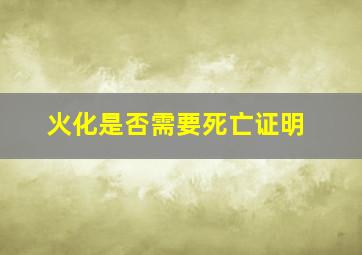 火化是否需要死亡证明